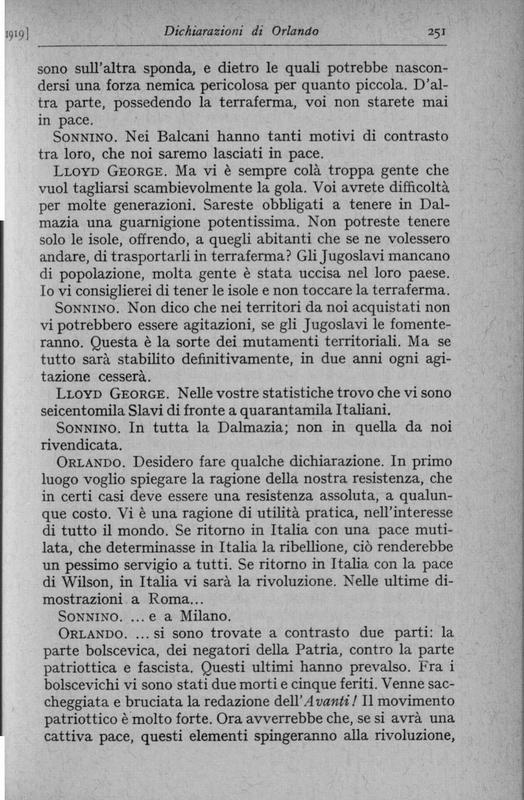 1919]     Dichiarazioni di Orlando     251

sono sull'altra sponda, e dietro le quali potrebbe nascondersi una forza nemica pericolosa per quanto piccola. D'altra parte, possedendo la terraferma, voi non starete mai in pace.

SONNINO. Nei Balcani hanno tanti motivi di contrasto tra loro, che noi saremo lasciati in pace.

LLOYD GEORGE. Ma vi è sempre colà troppa gente che vuol tagliarsi scambievolmente la gola. Voi avrete difficoltà per molte generazioni. Sareste obbligati a tenere in Dalmazia una guarnigione potentissima. Non potreste tenere solo le isole, offrendo, a quegli abitanti che se ne volessero andare, di trasportarli in terraferma? Gli Jugoslavi mancano di popolazione, molta gente è stata uccisa nel loro paese. Io vi consiglierei di tener le isole e non toccare la terraferma.

SONNINO. Non dico che nei territori da noi acquistati non vi potrebbero essere agitazioni, se gli Jugoslavi le fomenteranno. Questa è la sorte dei mutamenti territoriali. Ma se tutto sarà stabilito definitivamente, in due anni ogni agitazione cesserà.

LLOYD GEORGE. Nelle vostre statistiche trovo che vi sono seicentomila Slavi di fronte a quarantamila Italiani.

SONNINO. In tutta la Dalmazia; non in quella da noi rivendicata.

ORLANDO. Desidero fare qualche dichiarazione. In primo luogo voglio spiegare la ragione della nostra resistenza, che in certi casi deve essere una resistenza assoluta, a qualunque costo. Vi è una ragione di utilità pratica, nell'interesse di tutto il mondo. Se ritorno in Italia con una pace mutilata, che determinasse in Italia la ribellione, ciò renderebbe un pessimo servigio a tutti. Se ritorno in Italia con la pace di Wilson, in Italia vi sarà la rivoluzione. Nelle ultime dimostrazioni a Roma...

SONNINO. ... e a Milano.

ORLANDO. ... si sono trovate a contrasto due parti: la parte bolscevica, dei negatori della Patria, contro la parte patriottica e fascista. Questi ultimi hanno prevalso. Fra i bolscevichi vi sono stati due morti e cinque feriti. Venne saccheggiata e bruciata la redazione dell'Avanti! Il movimento patriottico è molto forte. Ora avverrebbe che, se si avrà una cattiva pace, questi elementi spingeranno alla rivoluzione,